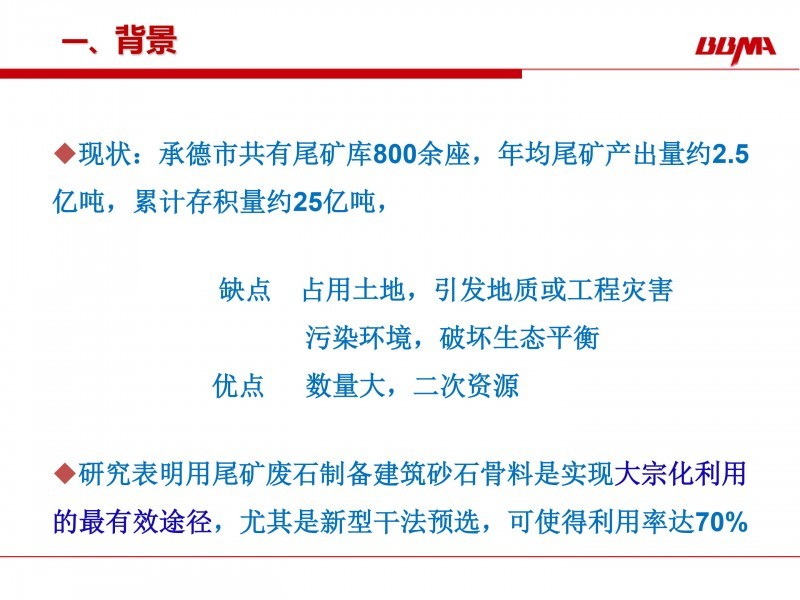 一、背景

BBMA

◆现状：承德市共有尾矿库800余座，年均尾矿产出量约2.5亿吨，累计存积量约25亿吨，

缺点　占用土地，引发地质或工程灾害
污染环境，破坏生态平衡
优点　数量大，二次资源

◆研究表明用尾矿废石制备建筑砂石骨料是实现大宗化利用的最有效途径，尤其是新型干法预选，可使得利用率达70%